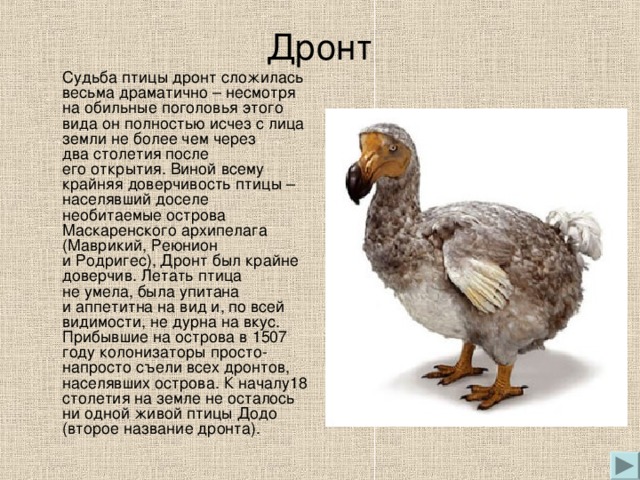 Дронт

Судьба птицы дронт сложилась весьма драматично – несмотря на обильные поголовья этого вида он полностью исчез с лица земли не более чем через два столетия после его открытия. Виной всему крайняя доверчивость птицы – населявший доселе необитаемые острова Маскаренского архипелага (Маврикий, Реюнион и Родригес), Дронт был крайне доверчив. Летать птица не умела, была упитана и аппетитна на вид и, по всей видимости, не дурна на вкус. Прибывшие на острова в 1507 году колонизаторы просто-напросто съели всех дронтов, населявших острова. К началу18 столетия на земле не осталось ни одной живой птицы Додо (второе название дронта).